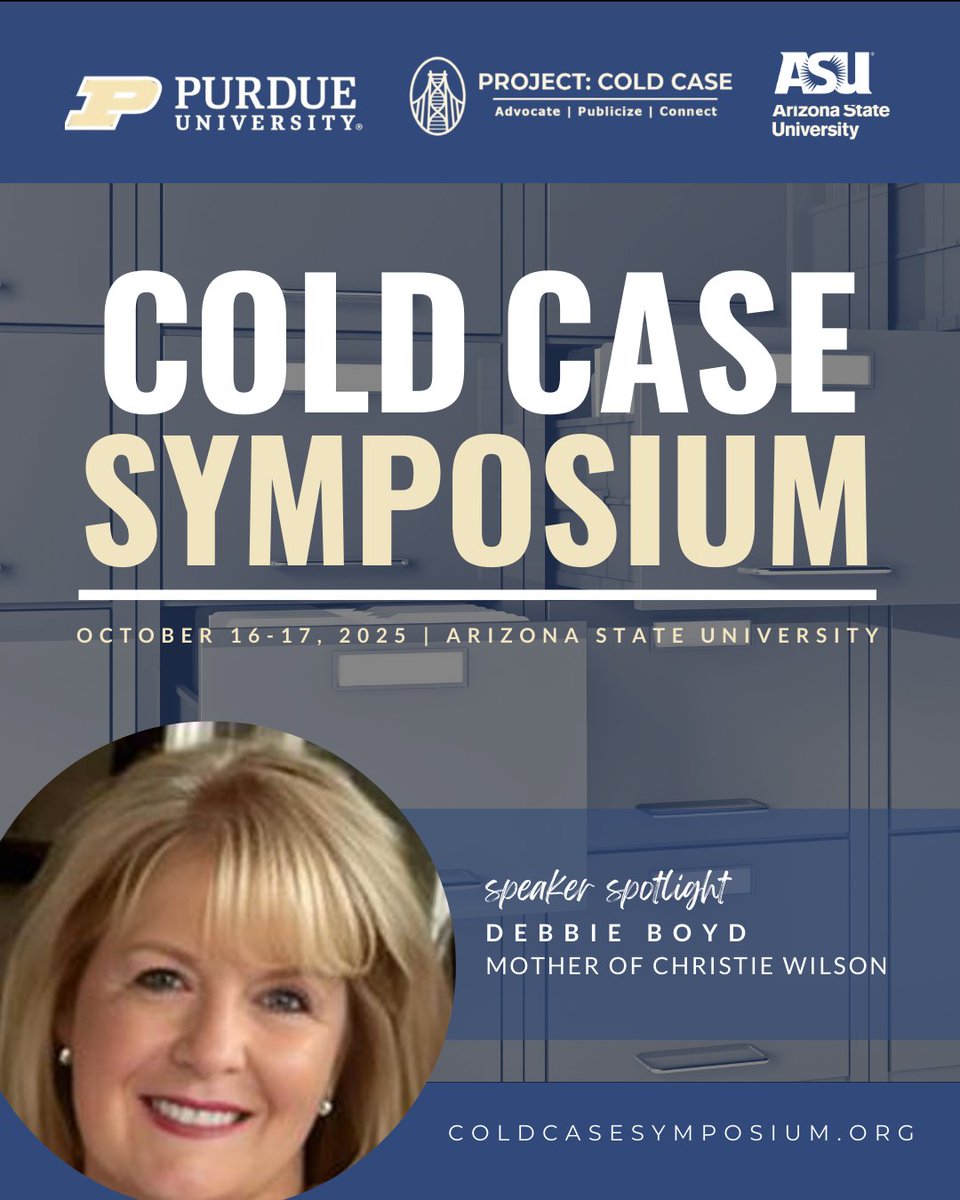 PURDUE UNIVERSITY®

PROJECT: COLD CASE
Advocate | Publicize | Connect

ASU
Arizona State University

COLD CASE
SYMPOSIUM

OCTOBER 16-17, 2025 | ARIZONA STATE UNIVERSITY

speaker spotlight
DEBBIE BOYD
MOTHER OF CHRISTIE WILSON

COLDCASESYMPOSIUM.ORG